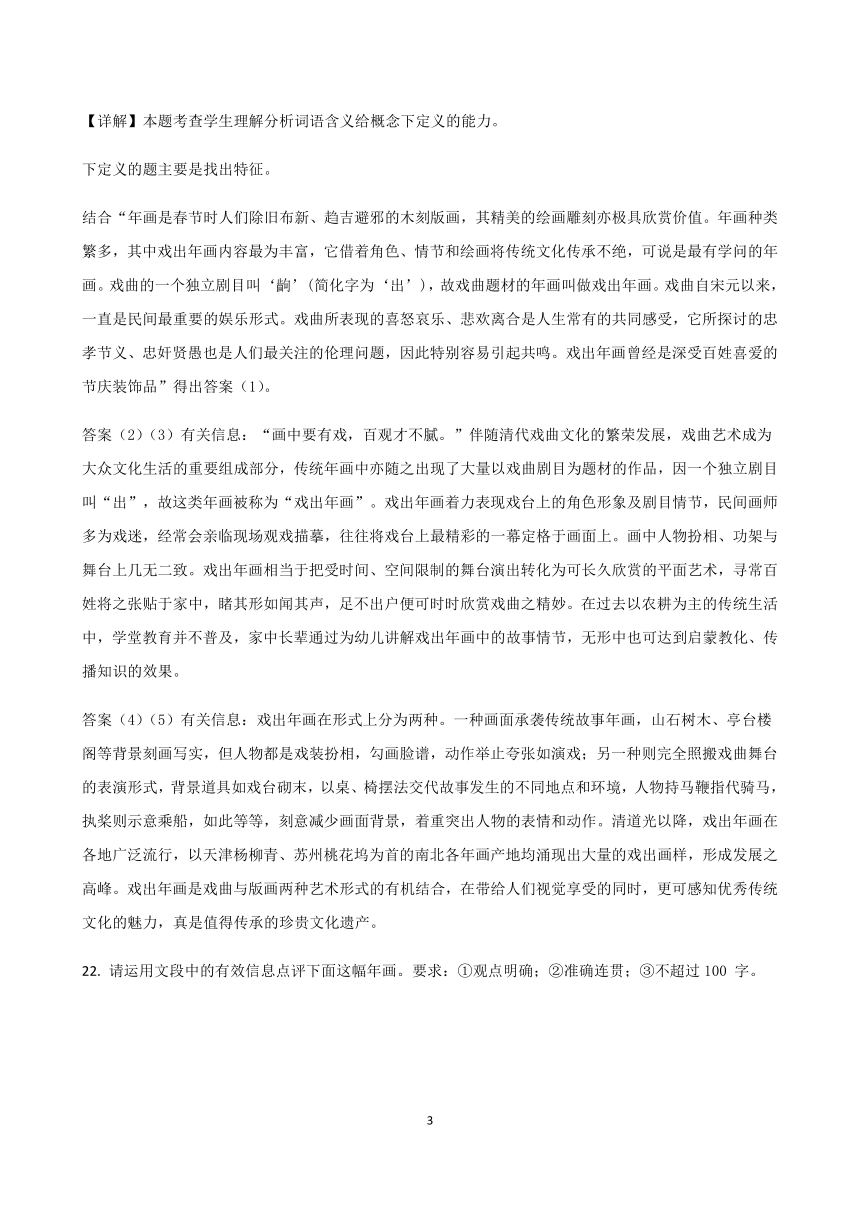 【详解】本题考查学生理解分析词语含义给概念下定义的能力。

下定义的题主要是找出特征。

结合“年画是春节时人们除旧布新、趋吉避邪的木刻版画，其精美的绘画雕刻亦极具欣赏价值。年画种类繁多，其中戏出年画内容最为丰富，它借着角色、情节和绘画将传统文化传承不绝，可说是最有学问的年画。戏曲的一个独立剧目叫‘齣’（简化字为‘出’），故戏曲题材的年画叫做戏出年画。戏曲自宋元以来，一直是民间最重要的娱乐形式。戏曲所表现的喜怒哀乐、悲欢离合是人生常有的共同感受，它所探讨的忠孝节义、忠奸贤愚也是人们最关注的伦理问题，因此特别容易引起共鸣。戏出年画曾经是深受百姓喜爱的节庆装饰品”得出答案（1）。

答案（2）（3）有关信息：“画中要有戏，百观才不腻。”伴随清代戏曲文化的繁荣发展，戏曲艺术成为大众文化生活的重要组成部分，传统年画中亦随之出现了大量以戏曲剧目为题材的作品，因一个独立剧目叫“出”，故这类年画被称为“戏出年画”。戏出年画着力表现戏台上的角色形象及剧目情节，民间画师多为戏迷，经常会亲临现场观戏描摹，往往将戏台上最精彩的一幕定格于画面上。画中人物扮相、功架与舞台上几无二致。戏出年画相当于把受时间、空间限制的舞台演出转化为可长久欣赏的平面艺术，寻常百姓将之张贴于家中，睹其形如闻其声，足不出户便可时时欣赏戏曲之精妙。在过去以农耕为主的传统生活中，学堂教育并不普及，家中长辈通过为幼儿讲解戏出年画中的故事情节，无形中也可达到启蒙教化、传播知识的效果。

答案（4）（5）有关信息：戏出年画在形式上分为两种。一种画面承袭传统故事年画，山石树木、亭台楼阁等背景刻画写实，但人物都是戏装扮相，勾画脸谱，动作举止夸张如演戏；另一种则完全照搬戏曲舞台的表演形式，背景道具如戏台砌末，以桌、椅摆法交代故事发生的不同地点和环境，人物持马鞭指代骑马，执桨则示意乘船，如此等等，刻意减少画面背景，着重突出人物的表情和动作。清道光以降，戏出年画在各地广泛流行，以天津杨柳青、苏州桃花坞为首的南北各年画产地均涌现出大量的戏出画样，形成发展之高峰。戏出年画是戏曲与版画两种艺术形式的有机结合，在带给人们视觉享受的同时，更可感知优秀传统文化的魅力，真是值得传承的珍贵文化遗产。

22. 请运用文段中的有效信息点评下面这幅年画。要求：①观点明确；②准确连贯；③不超过 100 字。

3